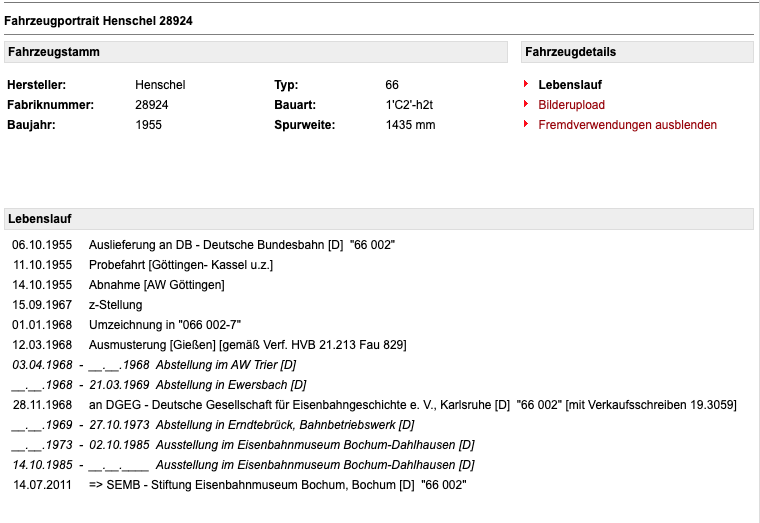 Fahrzeugportrait Henschel 28924

Fahrzeugstamm

Hersteller: Henschel
Fabriknummer: 28924
Baujahr: 1955

Typ: 66
Bauart: 1'C2'-h2t
Spurweite: 1435 mm

Fahrzeugdetails

Lebenslauf
Bilderupload
Fremdverwendungen ausblenden

Lebenslauf

06.10.1955 Auslieferung an DB - Deutsche Bundesbahn [D] "66 002"
11.10.1955 Probefahrt [Göttingen- Kassel u.z.]
14.10.1955 Abnahme [AW Göttingen]
15.09.1967 z-Stellung
01.01.1968 Umzeichnung in "066 002-7"
12.03.1968 Ausmusterung [Gießen] [gemäß Verf. HVB 21.213 Fau 829]
03.04.1968 - __.__.1968 Abstellung im AW Trier [D]
__.__.1968 - 21.03.1969 Abstellung in Ewersbach [D]
28.11.1968 an DGEG - Deutsche Gesellschaft für Eisenbahngeschichte e. V., Karlsruhe [D] "66 002" [mit Verkaufsschreiben 19.3059]
__.__.1969 - 27.10.1973 Abstellung in Erndtebrück, Bahnbetriebswerk [D]
__.__.1973 - 02.10.1985 Ausstellung im Eisenbahnmuseum Bochum-Dahlhausen [D]
14.10.1985 - __.__.____ Ausstellung im Eisenbahnmuseum Bochum-Dahlhausen [D]
14.07.2011 => SEMB - Stiftung Eisenbahnmuseum Bochum, Bochum [D] "66 002"